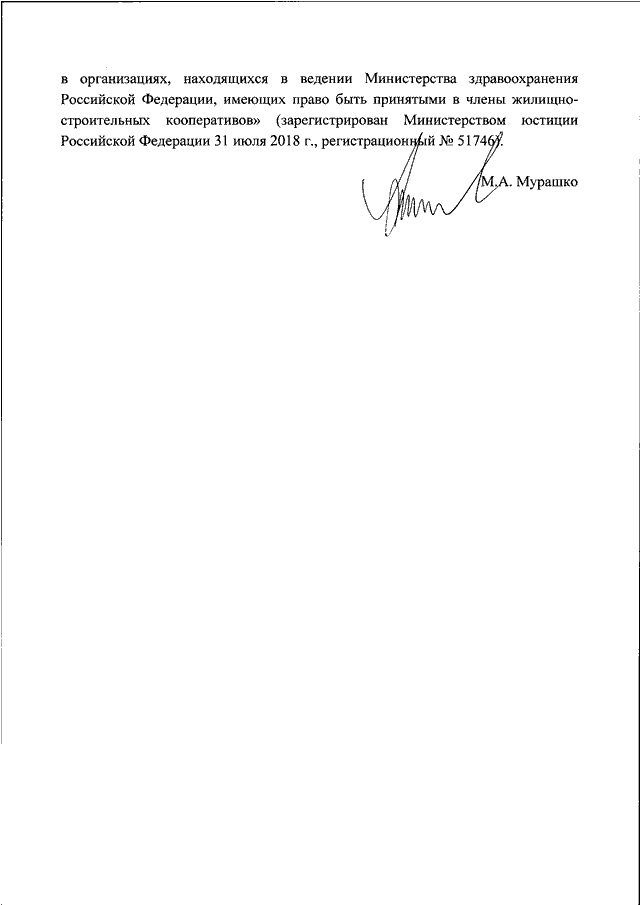 в организациях, находящихся в ведении Министерства здравоохранения Российской Федерации, имеющих право быть принятыми в члены жилищно-строительных кооперативов» (зарегистрирован Министерством юстиции Российской Федерации 31 июля 2018 г., регистрационный № 51746).

М.А. Мурашко